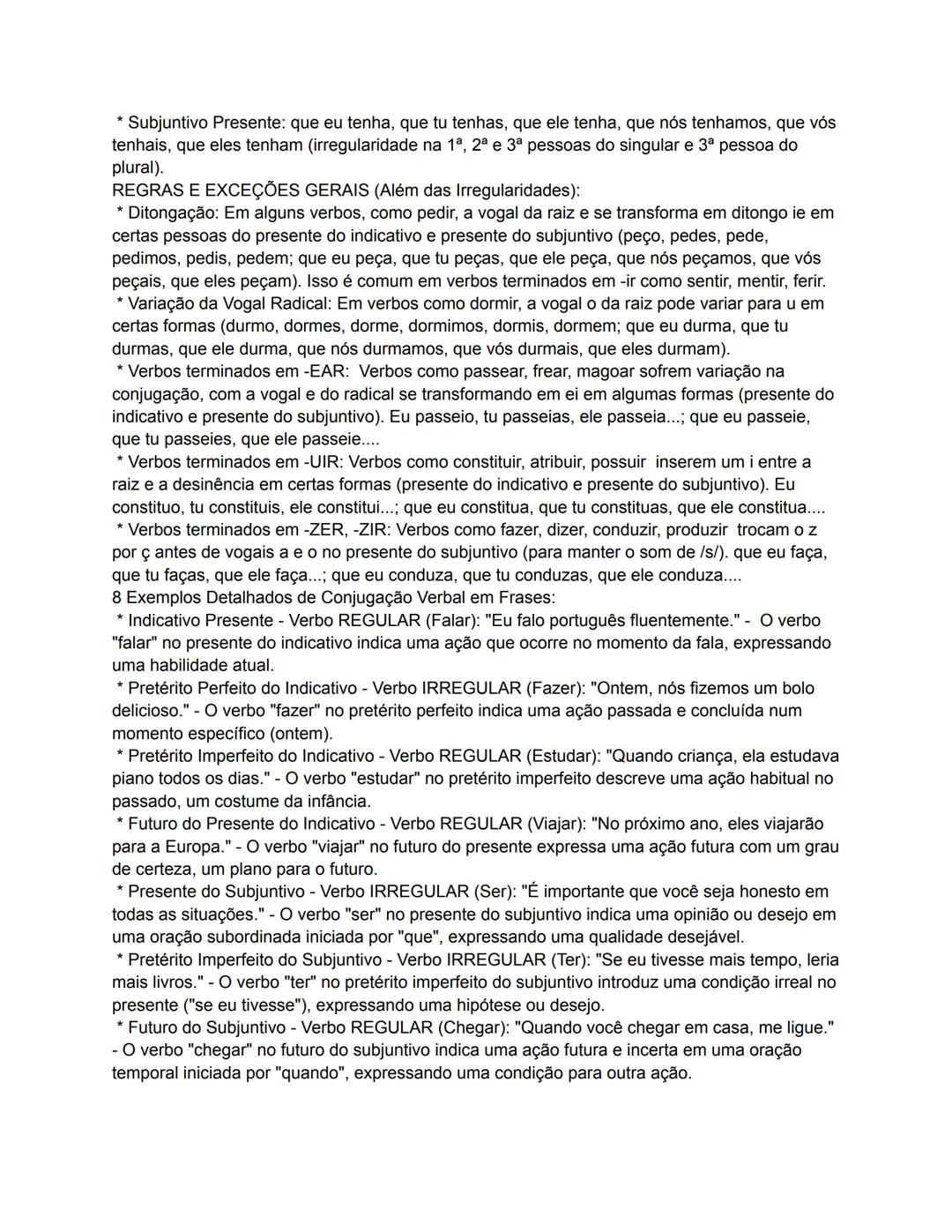 * Subjuntivo Presente: que eu tenha, que tu tenhas, que ele tenha, que nós tenhamos, que vós tenhais, que eles tenham (irregularidade na 1ª, 2ª e 3ª pessoas do singular e 3ª pessoa do plural).
REGRAS E EXCEÇÕES GERAIS (Além das Irregularidades):
* Ditongação: Em alguns verbos, como pedir, a vogal da raiz e se transforma em ditongo ie em certas pessoas do presente do indicativo e presente do subjuntivo (peço, pedes, pede, pedimos, pedis, pedem; que eu peça, que tu peças, que ele peça, que nós peçamos, que vós peçais, que eles peçam). Isso é comum em verbos terminados em -ir como sentir, mentir, ferir.
* Variação da Vogal Radical: Em verbos como dormir, a vogal o da raiz pode variar para u em certas formas (durmo, dormes, dorme, dormimos, dormis, dormem; que eu durma, que tu durmas, que ele durma, que nós durmamos, que vós durmais, que eles durmam).
* Verbos terminados em -EAR: Verbos como passear, frear, magoar sofrem variação na conjugação, com a vogal e do radical se transformando em ei em algumas formas (presente do indicativo e presente do subjuntivo). Eu passeio, tu passeias, ele passeia...; que eu passeie, que tu passeies, que ele passeie....
* Verbos terminados em -UIR: Verbos como constituir, atribuir, possuir inserem um i entre a raiz e a desinência em certas formas (presente do indicativo e presente do subjuntivo). Eu constituo, tu constituis, ele constitui...; que eu constitua, que tu constituas, que ele constitua....
* Verbos terminados em -ZER, -ZIR: Verbos como fazer, dizer, conduzir, produzir trocam o z por ç antes de vogais a e o no presente do subjuntivo (para manter o som de /s/). que eu faça, que tu faças, que ele faça...; que eu conduza, que tu conduzas, que ele conduza....
8 Exemplos Detalhados de Conjugação Verbal em Frases:
* Indicativo Presente - Verbo REGULAR (Falar): "Eu falo português fluentemente." - O verbo "falar" no presente do indicativo indica uma ação que ocorre no momento da fala, expressando uma habilidade atual.
* Pretérito Perfeito do Indicativo - Verbo IRREGULAR (Fazer): "Ontem, nós fizemos um bolo delicioso." - O verbo "fazer" no pretérito perfeito indica uma ação passada e concluída num momento específico (ontem).
* Pretérito Imperfeito do Indicativo - Verbo REGULAR (Estudar): "Quando criança, ela estudava piano todos os dias." - O verbo "estudar" no pretérito imperfeito descreve uma ação habitual no passado, um costume da infância.
* Futuro do Presente do Indicativo - Verbo REGULAR (Viajar): "No próximo ano, eles viajarão para a Europa." - O verbo "viajar" no futuro do presente expressa uma ação futura com um grau de certeza, um plano para o futuro.
* Presente do Subjuntivo - Verbo IRREGULAR (Ser): "É importante que você seja honesto em todas as situações." - O verbo "ser" no presente do subjuntivo indica uma opinião ou desejo em uma oração subordinada iniciada por "que", expressando uma qualidade desejável.
* Pretérito Imperfeito do Subjuntivo - Verbo IRREGULAR (Ter): "Se eu tivesse mais tempo, leria mais livros." - O verbo "ter" no pretérito imperfeito do subjuntivo introduz uma condição irreal no presente ("se eu tivesse"), expressando uma hipótese ou desejo.
* Futuro do Subjuntivo - Verbo REGULAR (Chegar): "Quando você chegar em casa, me ligue." - O verbo "chegar" no futuro do subjuntivo indica uma ação futura e incerta em uma oração temporal iniciada por "quando", expressando uma condição para outra ação.